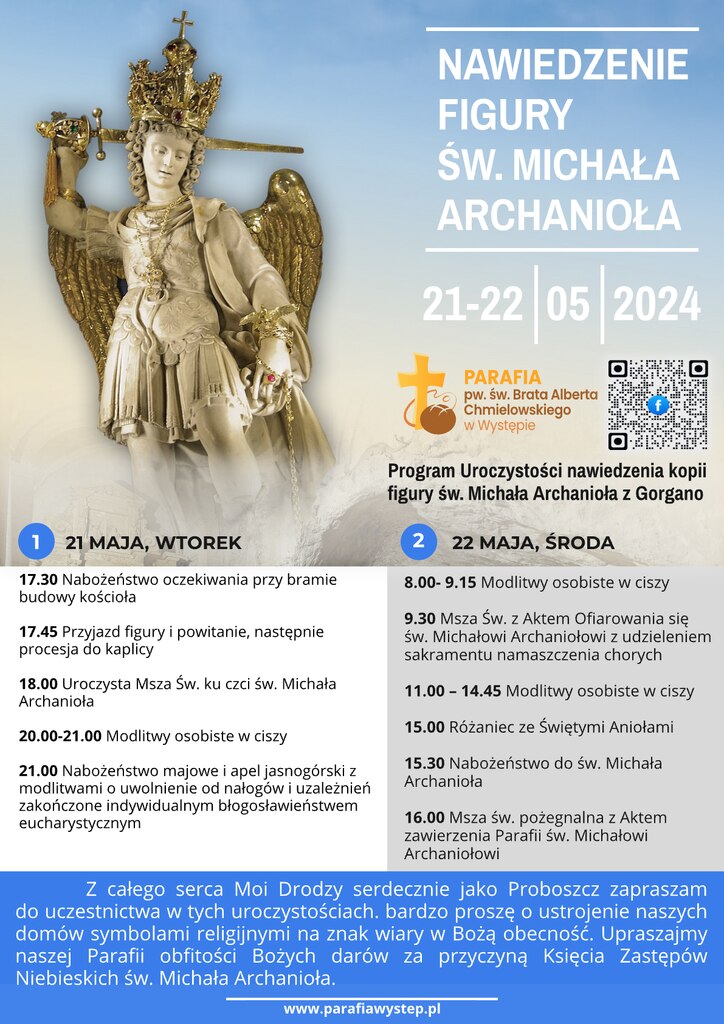 NAWIEDZENIE FIGURY ŚW. MICHAŁA ARCHANIOŁA

21-22 | 05 | 2024

PARAFIA pw. św. Brata Alberta Chmielowskiego w Występie

Program Uroczystości nawiedzenia kopii figury św. Michała Archanioła z Gorgano

1 21 MAJA, WTOREK

17.30 Nabożeństwo oczekiwania przy bramie budowy kościoła

17.45 Przyjazd figury i powitanie, następnie procesja do kaplicy

18.00 Uroczysta Msza Św. ku czci św. Michała Archanioła

20.00-21.00 Modlitwy osobiste w ciszy

21.00 Nabożeństwo majowe i apel jasnogórski z modlitwami o uwolnienie od nałogów i uzależnień zakończone indywidualnym błogosławieństwem eucharystycznym

2 22 MAJA, ŚRODA

8.00- 9.15 Modlitwy osobiste w ciszy

9.30 Msza Św. z Aktem Ofiarowania się św. Michałowi Archaniołowi z udzieleniem sakramentu namaszczenia chorych

11.00 – 14.45 Modlitwy osobiste w ciszy

15.00 Różaniec ze Świętymi Aniołami

15.30 Nabożeństwo do św. Michała Archanioła

16.00 Msza św. pożegnalna z Aktem zawierzenia Parafii św. Michałowi Archaniołowi

Z całego serca Moi Drodzy serdecznie jako Proboszcz zapraszam do uczestnictwa w tych uroczystościach. bardzo proszę o ustrojenie naszych domów symbolami religijnymi na znak wiary w Bożą obecność. Upraszajmy naszej Parafii obfitości Bożych darów za przyczyną Księcia Zastępów Niebieskich św. Michała Archanioła.

www.parafiawystep.pl